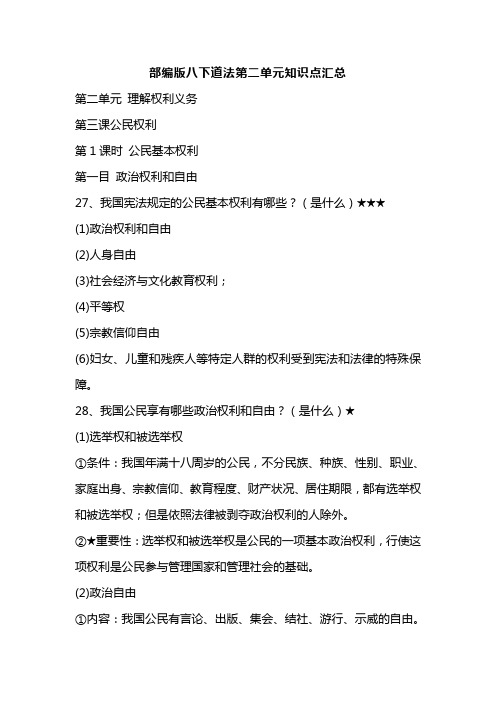 部编版八下道法第二单元知识点汇总

第二单元 理解权利义务

第三课公民权利

第 1 课时 公民基本权利

第一目 政治权利和自由

27、我国宪法规定的公民基本权利有哪些？（是什么）★★★

(1)政治权利和自由

(2)人身自由

(3)社会经济与文化教育权利；

(4)平等权

(5)宗教信仰自由

(6)妇女、儿童和残疾人等特定人群的权利受到宪法和法律的特殊保障。

28、我国公民享有哪些政治权利和自由？（是什么）★

(1)选举权和被选举权

①条件：我国年满十八周岁的公民，不分民族、种族、性别、职业、家庭出身、宗教信仰、教育程度、财产状况、居住期限，都有选举权和被选举权；但是依照法律被剥夺政治权利的人除外。

②★重要性：选举权和被选举权是公民的一项基本政治权利，行使这项权利是公民参与管理国家和管理社会的基础。

(2)政治自由

①内容：我国公民有言论、出版、集会、结社、游行、示威的自由。